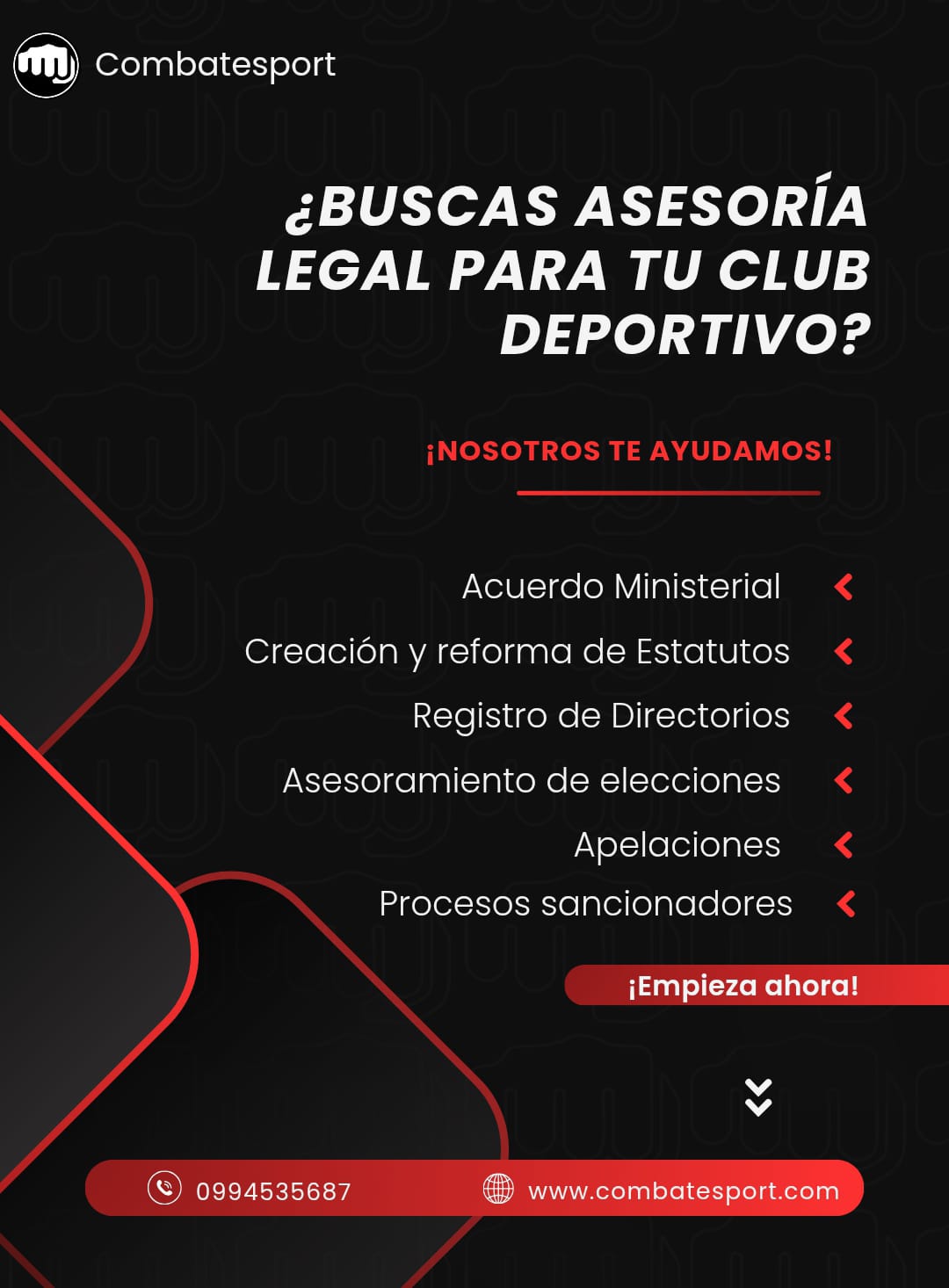 Combatesport

¿BUSCAS ASESORÍA LEGAL PARA TU CLUB DEPORTIVO?

¡NOSOTROS TE AYUDAMOS!

Acuerdo Ministerial
Creación y reforma de Estatutos
Registro de Directorios
Asesoramiento de elecciones
Apelaciones
Procesos sancionadores

¡Empieza ahora!

0994535687
www.combatesport.com